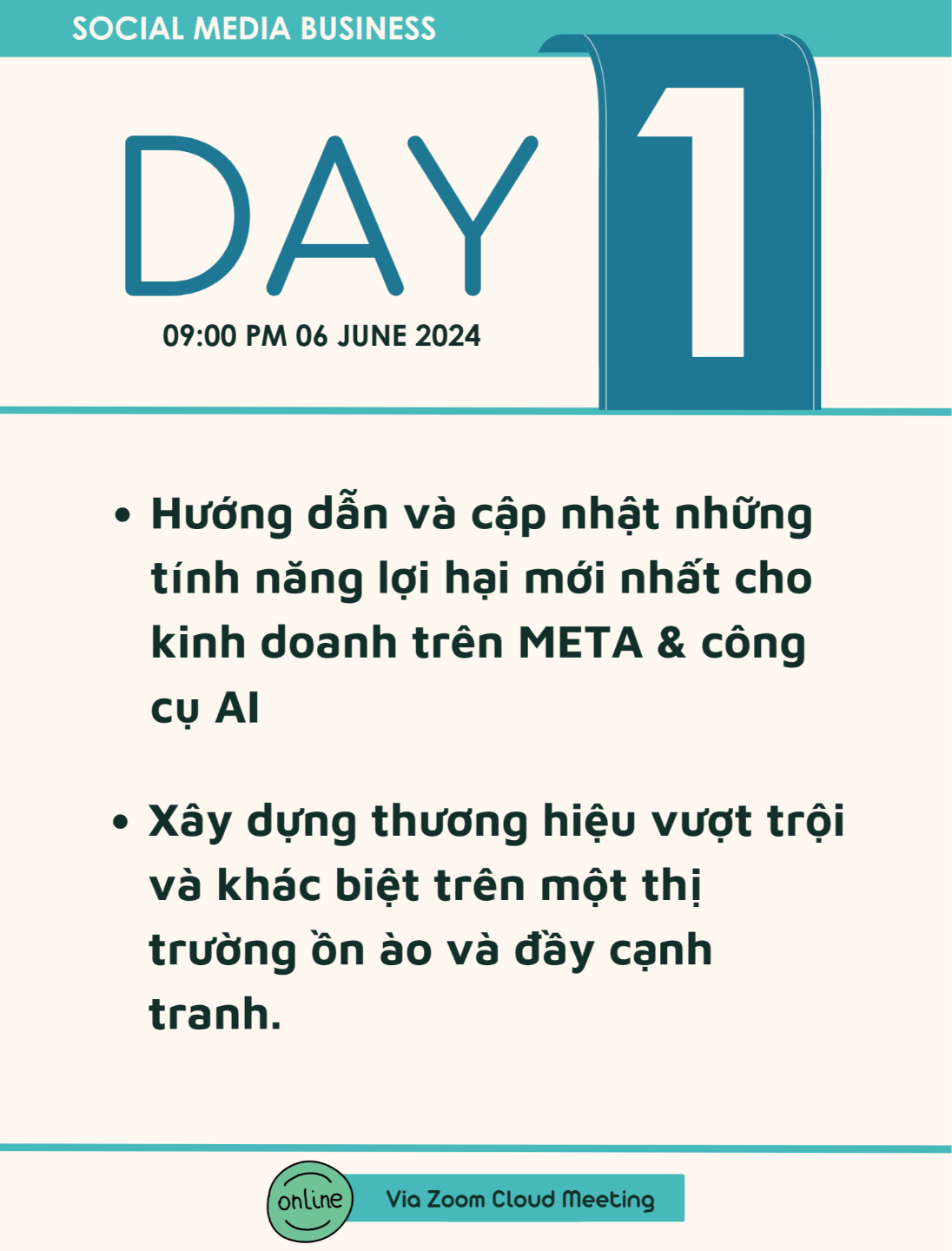 SOCIAL MEDIA BUSINESS

DAY

1

09:00 PM 06 JUNE 2024

• Hướng dẫn và cập nhật những tính năng lợi hại mới nhất cho kinh doanh trên META & công cụ AI

• Xây dựng thương hiệu vượt trội và khác biệt trên một thị trường ồn ào và đầy cạnh tranh.

online

Via Zoom Cloud Meeting